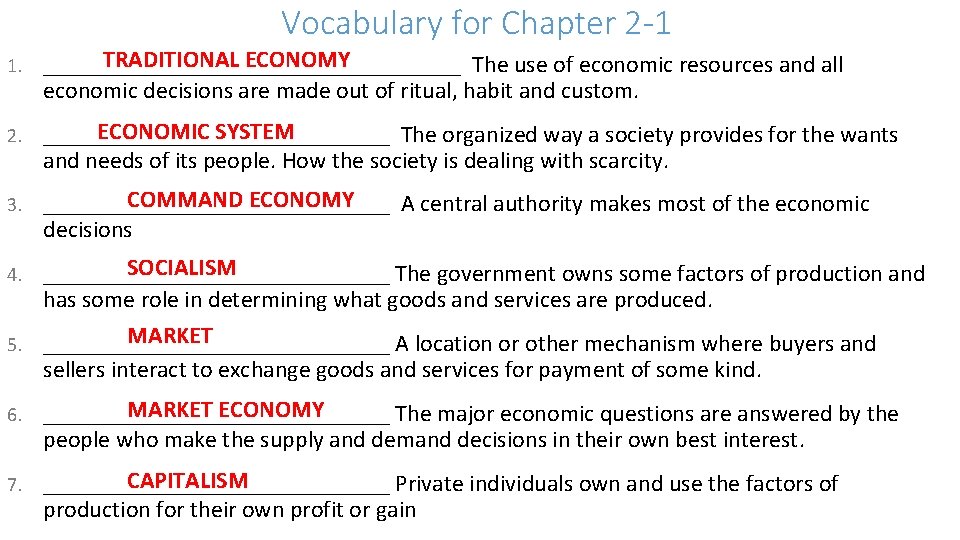 Vocabulary for Chapter 2-1

1. TRADITIONAL ECONOMY The use of economic resources and all economic decisions are made out of ritual, habit and custom.

2. ECONOMIC SYSTEM The organized way a society provides for the wants and needs of its people. How the society is dealing with scarcity.

3. COMMAND ECONOMY A central authority makes most of the economic decisions

4. SOCIALISM The government owns some factors of production and has some role in determining what goods and services are produced.

5. MARKET A location or other mechanism where buyers and sellers interact to exchange goods and services for payment of some kind.

6. MARKET ECONOMY The major economic questions are answered by the people who make the supply and demand decisions in their own best interest.

7. CAPITALISM Private individuals own and use the factors of production for their own profit or gain